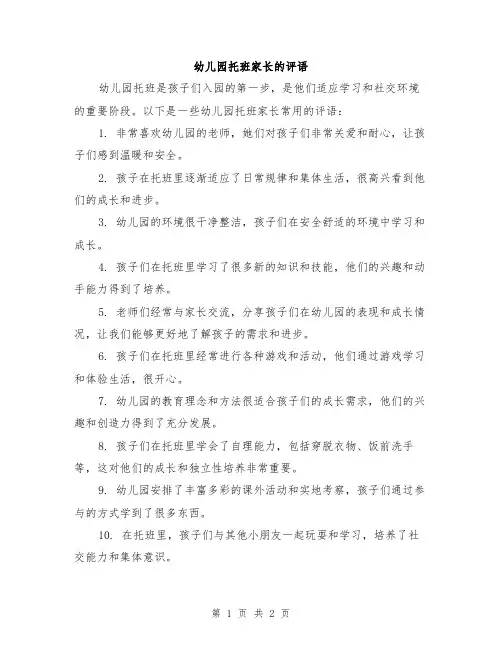 幼儿园托班家长的评语

幼儿园托班是孩子们入园的第一步，是他们适应学习和社交环境的重要阶段。以下是一些幼儿园托班家长常用的评语：

1. 非常喜欢幼儿园的老师，她们对孩子们非常关爱和耐心，让孩子们感到温暖和安全。

2. 孩子在托班里逐渐适应了日常规律和集体生活，很高兴看到他们的成长和进步。

3. 幼儿园的环境很干净整洁，孩子们在安全舒适的环境中学习和成长。

4. 孩子们在托班里学习了很多新的知识和技能，他们的兴趣和动手能力得到了培养。

5. 老师们经常与家长交流，分享孩子们在幼儿园的表现和成长情况，让我们能够更好地了解孩子的需求和进步。

6. 孩子们在托班里经常进行各种游戏和活动，他们通过游戏学习和体验生活，很开心。

7. 幼儿园的教育理念和方法很适合孩子们的成长需求，他们的兴趣和创造力得到了充分发展。

8. 孩子们在托班里学会了自理能力，包括穿脱衣物、饭前洗手等，这对他们的成长和独立性培养非常重要。

9. 幼儿园安排了丰富多彩的课外活动和实地考察，孩子们通过参与的方式学到了很多东西。

10. 在托班里，孩子们与其他小朋友一起玩耍和学习，培养了社交能力和集体意识。

第 1 页 共 2 页